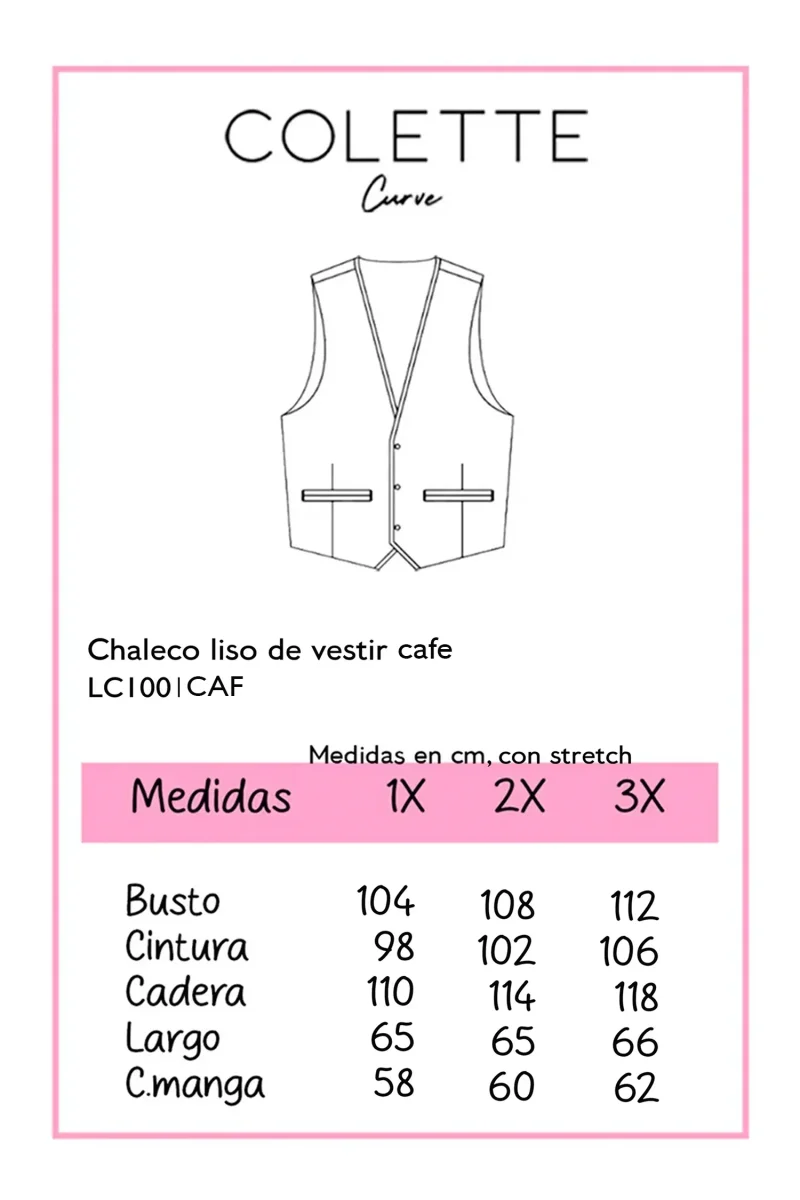 COLETTE
Curve

Chaleco liso de vestir cafe
LC100|CAF

Medidas en cm, con stretch

| Medidas | 1X | 2X | 3X |
|---|---|---|---|
| Busto | 104 | 108 | 112 |
| Cintura | 98 | 102 | 106 |
| Cadera | 110 | 114 | 118 |
| Largo | 65 | 65 | 66 |
| C.manga | 58 | 60 | 62 |